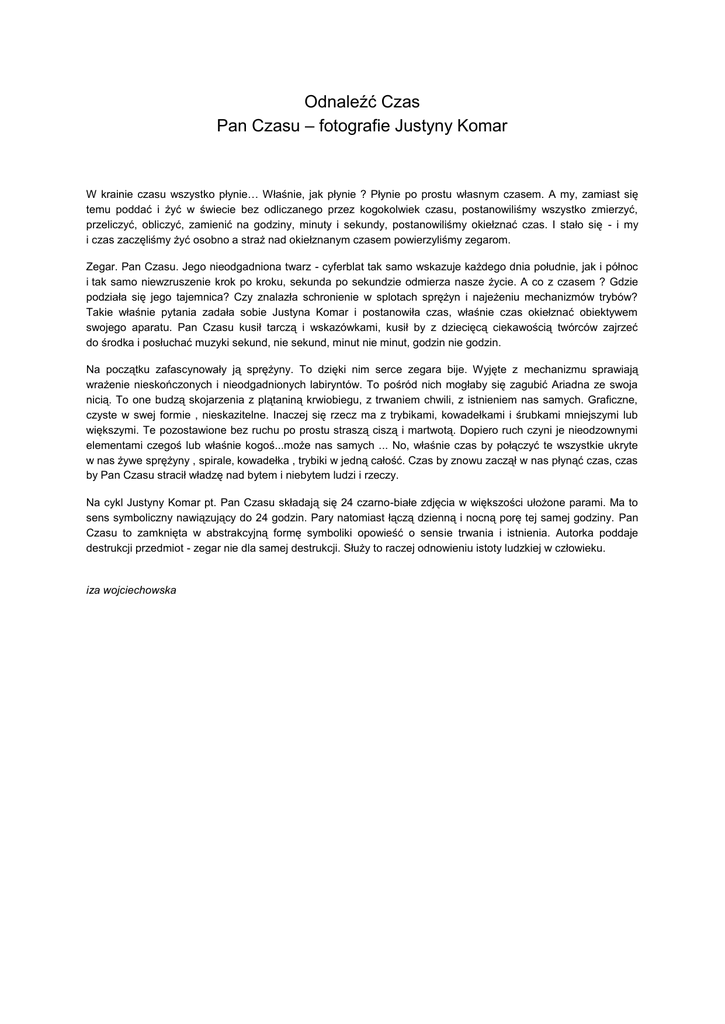 Odnaleźć Czas
Pan Czasu – fotografie Justyny Komar

W krainie czasu wszystko płynie… Właśnie, jak płynie ? Płynie po prostu własnym czasem. A my, zamiast się temu poddać i żyć w świecie bez odliczanego przez kogokolwiek czasu, postanowiliśmy wszystko zmierzyć, przeliczyć, obliczyć, zamienić na godziny, minuty i sekundy, postanowiliśmy okiełznać czas. I stało się - i my i czas zaczęliśmy żyć osobno a straż nad okiełznanym czasem powierzyliśmy zegarom.

Zegar. Pan Czasu. Jego nieodgadniona twarz - cyferblat tak samo wskazuje każdego dnia południe, jak i północ i tak samo niewzruszenie krok po kroku, sekunda po sekundzie odmierza nasze życie. A co z czasem ? Gdzie podziała się jego tajemnica? Czy znalazła schronienie w splotach sprężyn i najeżeniu mechanizmów trybów? Takie właśnie pytania zadała sobie Justyna Komar i postanowiła czas, właśnie czas okiełznać obiektywem swojego aparatu. Pan Czasu kusił tarczą i wskazówkami, kusił by z dziecięcą ciekawością twórców zajrzeć do środka i posłuchać muzyki sekund, nie sekund, minut nie minut, godzin nie godzin.

Na początku zafascynowały ją sprężyny. To dzięki nim serce zegara bije. Wyjęte z mechanizmu sprawiają wrażenie nieskończonych i nieodgadnionych labiryntów. To pośród nich mogłaby się zagubić Ariadna ze swoja nicią. To one budzą skojarzenia z plątaniną krwiobiegu, z trwaniem chwili, z istnieniem nas samych. Graficzne, czyste w swej formie , nieskazitelne. Inaczej się rzecz ma z trybikami, kowadełkami i śrubkami mniejszymi lub większymi. Te pozostawione bez ruchu po prostu straszą ciszą i martwotą. Dopiero ruch czyni je nieodzownymi elementami czegoś lub właśnie kogoś...może nas samych … No, właśnie czas by połączyć te wszystkie ukryte w nas żywe sprężyny , spirale, kowadełka , trybiki w jedną całość. Czas by znowu zaczął w nas płynąć czas, czas by Pan Czasu stracił władzę nad bytem i niebytem ludzi i rzeczy.

Na cykl Justyny Komar pt. Pan Czasu składają się 24 czarno-białe zdjęcia w większości ułożone parami. Ma to sens symboliczny nawiązujący do 24 godzin. Pary natomiast łączą dzienną i nocną porę tej samej godziny. Pan Czasu to zamknięta w abstrakcyjną formę symboliki opowieść o sensie trwania i istnienia. Autorka poddaje destrukcji przedmiot - zegar nie dla samej destrukcji. Służy to raczej odnowieniu istoty ludzkiej w człowieku.

iza wojciechowska